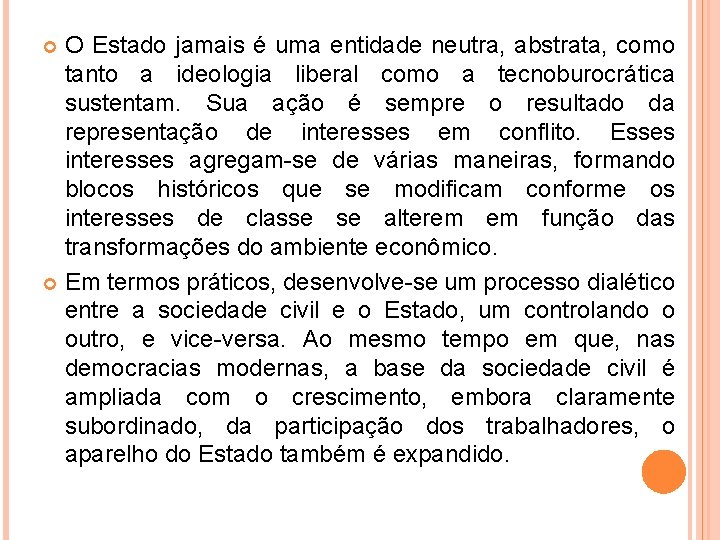 O Estado jamais é uma entidade neutra, abstrata, como tanto a ideologia liberal como a tecnoburocrática sustentam. Sua ação é sempre o resultado da representação de interesses em conflito. Esses interesses agregam-se de várias maneiras, formando blocos históricos que se modificam conforme os interesses de classe se alterem em função das transformações do ambiente econômico.

Em termos práticos, desenvolve-se um processo dialético entre a sociedade civil e o Estado, um controlando o outro, e vice-versa. Ao mesmo tempo em que, nas democracias modernas, a base da sociedade civil é ampliada com o crescimento, embora claramente subordinado, da participação dos trabalhadores, o aparelho do Estado também é expandido.